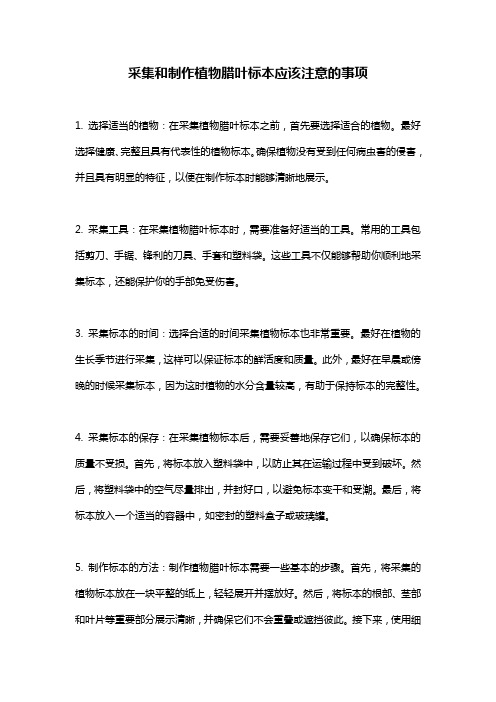 采集和制作植物腊叶标本应该注意的事项

1. 选择适当的植物：在采集植物腊叶标本之前，首先要选择适合的植物。最好选择健康、完整且具有代表性的植物标本。确保植物没有受到任何病虫害的侵害，并且具有明显的特征，以便在制作标本时能够清晰地展示。

2. 采集工具：在采集植物腊叶标本时，需要准备好适当的工具。常用的工具包括剪刀、手锯、锋利的刀具、手套和塑料袋。这些工具不仅能够帮助你顺利地采集标本，还能保护你的手部免受伤害。

3. 采集标本的时间：选择合适的时间采集植物标本也非常重要。最好在植物的生长季节进行采集，这样可以保证标本的鲜活度和质量。此外，最好在早晨或傍晚的时候采集标本，因为这时植物的水分含量较高，有助于保持标本的完整性。

4. 采集标本的保存：在采集植物标本后，需要妥善地保存它们，以确保标本的质量不受损。首先，将标本放入塑料袋中，以防止其在运输过程中受到破坏。然后，将塑料袋中的空气尽量排出，并封好口，以避免标本变干和受潮。最后，将标本放入一个适当的容器中，如密封的塑料盒子或玻璃罐。

5. 制作标本的方法：制作植物腊叶标本需要一些基本的步骤。首先，将采集的植物标本放在一块平整的纸上，轻轻展开并摆放好。然后，将标本的根部、茎部和叶片等重要部分展示清晰，并确保它们不会重叠或遮挡彼此。接下来，使用细